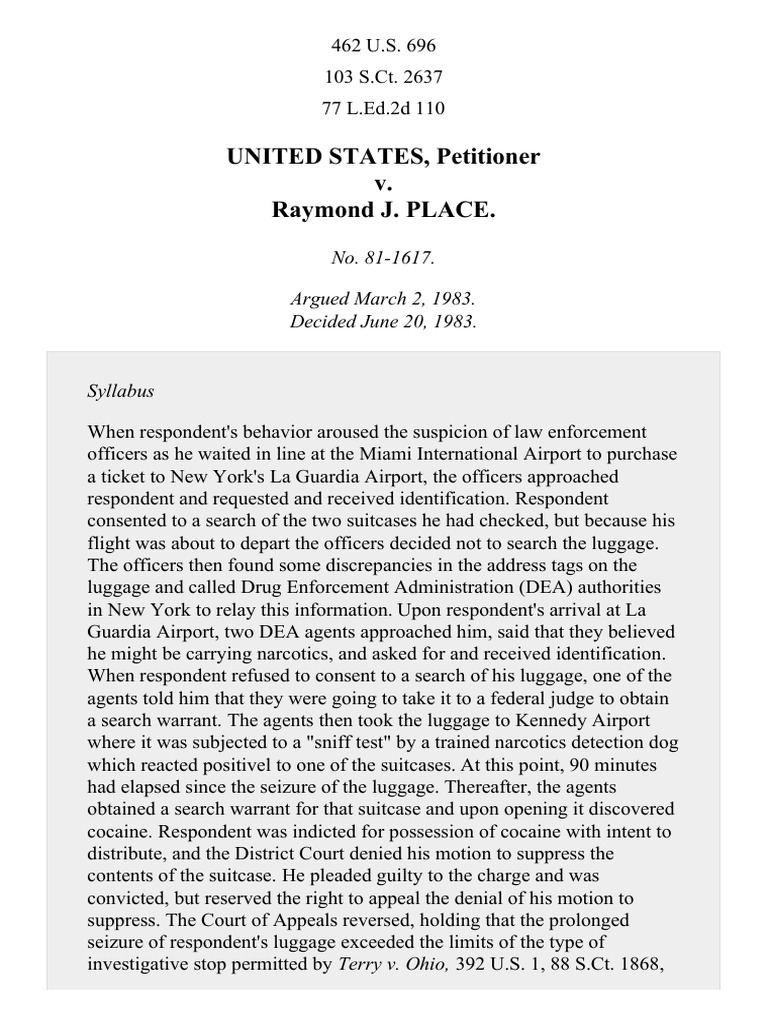 462 U.S. 696
103 S.Ct. 2637
77 L.Ed.2d 110

UNITED STATES, Petitioner
v.
Raymond J. PLACE.

No. 81-1617.

Argued March 2, 1983.
Decided June 20, 1983.

Syllabus

When respondent's behavior aroused the suspicion of law enforcement officers as he waited in line at the Miami International Airport to purchase a ticket to New York's La Guardia Airport, the officers approached respondent and requested and received identification. Respondent consented to a search of the two suitcases he had checked, but because his flight was about to depart the officers decided not to search the luggage. The officers then found some discrepancies in the address tags on the luggage and called Drug Enforcement Administration (DEA) authorities in New York to relay this information. Upon respondent's arrival at La Guardia Airport, two DEA agents approached him, said that they believed he might be carrying narcotics, and asked for and received identification. When respondent refused to consent to a search of his luggage, one of the agents told him that they were going to take it to a federal judge to obtain a search warrant. The agents then took the luggage to Kennedy Airport where it was subjected to a "sniff test" by a trained narcotics detection dog which reacted positivel to one of the suitcases. At this point, 90 minutes had elapsed since the seizure of the luggage. Thereafter, the agents obtained a search warrant for that suitcase and upon opening it discovered cocaine. Respondent was indicted for possession of cocaine with intent to distribute, and the District Court denied his motion to suppress the contents of the suitcase. He pleaded guilty to the charge and was convicted, but reserved the right to appeal the denial of his motion to suppress. The Court of Appeals reversed, holding that the prolonged seizure of respondent's luggage exceeded the limits of the type of investigative stop permitted by Terry v. Ohio, 392 U.S. 1, 88 S.Ct. 1868,